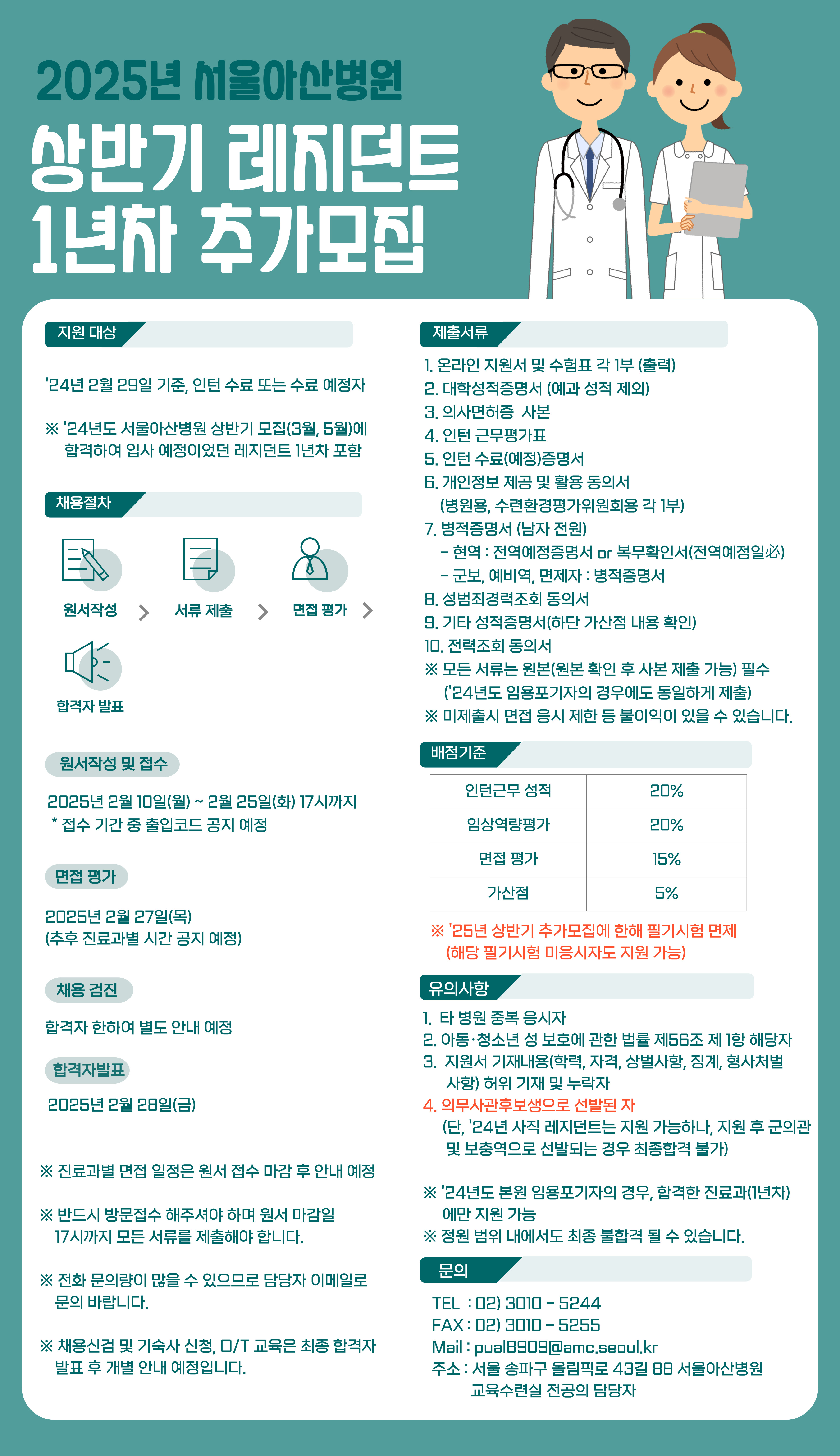 2025년 서울아산병원
상반기 레지던트
1년차 추가모집

지원 대상

'24년 2월 29일 기준, 인턴 수료 또는 수료 예정자

※ '24년도 서울아산병원 상반기 모집(3월, 5월)에 합격하여 입사 예정이었던 레지던트 1년차 포함

채용절차

원서작성 > 서류 제출 > 면접 평가 >

합격자 발표

원서작성 및 접수

2025년 2월 10일(월) ~ 2월 25일(화) 17시까지
* 접수 기간 중 출입코드 공지 예정

면접 평가

2025년 2월 27일(목)
(추후 진료과별 시간 공지 예정)

채용 검진

합격자 한하여 별도 안내 예정

합격자발표

2025년 2월 28일(금)

※ 진료과별 면접 일정은 원서 접수 마감 후 안내 예정

※ 반드시 방문접수 해주셔야 하며 원서 마감일 17시까지 모든 서류를 제출해야 합니다.

※ 전화 문의량이 많을 수 있으므로 담당자 이메일로 문의 바랍니다.

※ 채용신검 및 기숙사 신청, O/T 교육은 최종 합격자 발표 후 개별 안내 예정입니다.

제출서류

1. 온라인 지원서 및 수험표 각 1부 (출력)
2. 대학성적증명서 (예과 성적 제외)
3. 의사면허증 사본
4. 인턴 근무평가표
5. 인턴 수료(예정)증명서
6. 개인정보 제공 및 활용 동의서
(병원용, 수련환경평가위원회용 각 1부)
7. 병적증명서 (남자 전원)
- 현역 : 전역예정증명서 or 복무확인서(전역예정일必)
- 군보, 예비역, 면제자 : 병적증명서
8. 성범죄경력조회 동의서
9. 기타 성적증명서(하단 가산점 내용 확인)
10. 전력조회 동의서
※ 모든 서류는 원본(원본 확인 후 사본 제출 가능) 필수
('24년도 임용포기자의 경우에도 동일하게 제출)
※ 미제출시 면접 응시 제한 등 불이익이 있을 수 있습니다.

배점기준

| 인턴근무 성적 | 20% |
|---|---|
| 임상역량평가 | 20% |
| 면접 평가 | 15% |
| 가산점 | 5% |

※ '25년 상반기 추가모집에 한해 필기시험 면제
(해당 필기시험 미응시자도 지원 가능)

유의사항

1. 타 병원 중복 응시자
2. 아동·청소년 성 보호에 관한 법률 제56조 제 1항 해당자
3. 지원서 기재내용(학력, 자격, 상벌사항, 징계, 형사처벌 사항) 허위 기재 및 누락자
4. 의무사관후보생으로 선발된 자
(단, '24년 사직 레지던트는 지원 가능하나, 지원 후 군의관 및 보충역으로 선발되는 경우 최종합격 불가)

※ '24년도 본원 임용포기자의 경우, 합격한 진료과(1년차)에만 지원 가능
※ 정원 범위 내에서도 최종 불합격 될 수 있습니다.

문의

TEL : 02) 3010 - 5244
FAX : 02) 3010 - 5255
Mail : pual8909@amc.seoul.kr
주소 : 서울 송파구 올림픽로 43길 88 서울아산병원 교육수련실 전공의 담당자